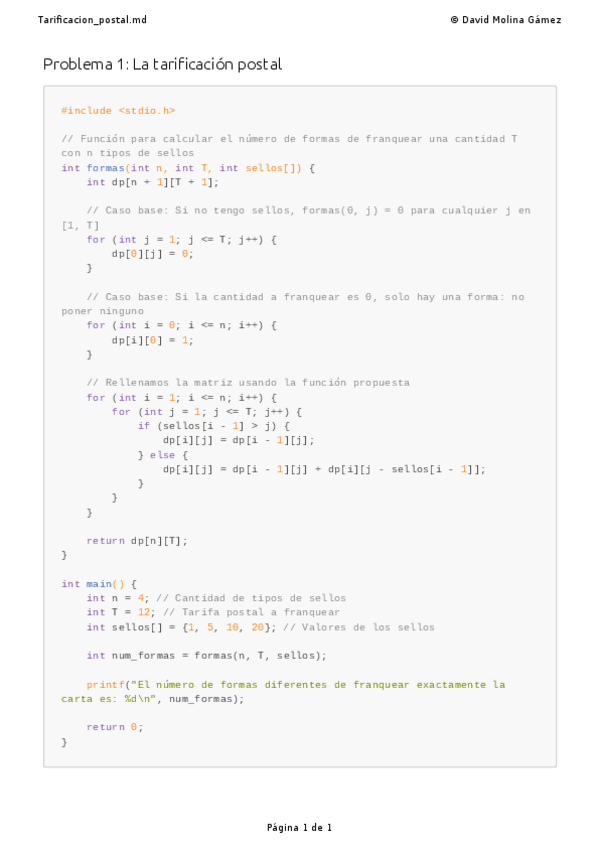 Tarificacion_postal.md
© David Molina Gámez

Problema 1: La tarificación postal

#include <stdio.h>

// Función para calcular el número de formas de franquear una cantidad T con n tipos de sellos
int formas(int n, int T, int sellos[]) {
    int dp[n + 1][T + 1];

    // Caso base: Si no tengo sellos, formas(0, j) = 0 para cualquier j en [1, T]
    for (int j = 1; j <= T; j++) {
        dp[0][j] = 0;
    }

    // Caso base: Si la cantidad a franquear es 0, solo hay una forma: no poner ninguno
    for (int i = 0; i <= n; i++) {
        dp[i][0] = 1;
    }

    // Rellenamos la matriz usando la función propuesta
    for (int i = 1; i <= n; i++) {
        for (int j = 1; j <= T; j++) {
            if (sellos[i - 1] > j) {
                dp[i][j] = dp[i - 1][j];
            } else {
                dp[i][j] = dp[i - 1][j] + dp[i][j - sellos[i - 1]];
            }
        }
    }

    return dp[n][T];
}

int main() {
    int n = 4; // Cantidad de tipos de sellos
    int T = 12; // Tarifa postal a franquear
    int sellos[] = {1, 5, 10, 20}; // Valores de los sellos

    int num_formas = formas(n, T, sellos);

    printf("El número de formas diferentes de franquear exactamente la carta es: %d\n", num_formas);

    return 0;
}

Página 1 de 1